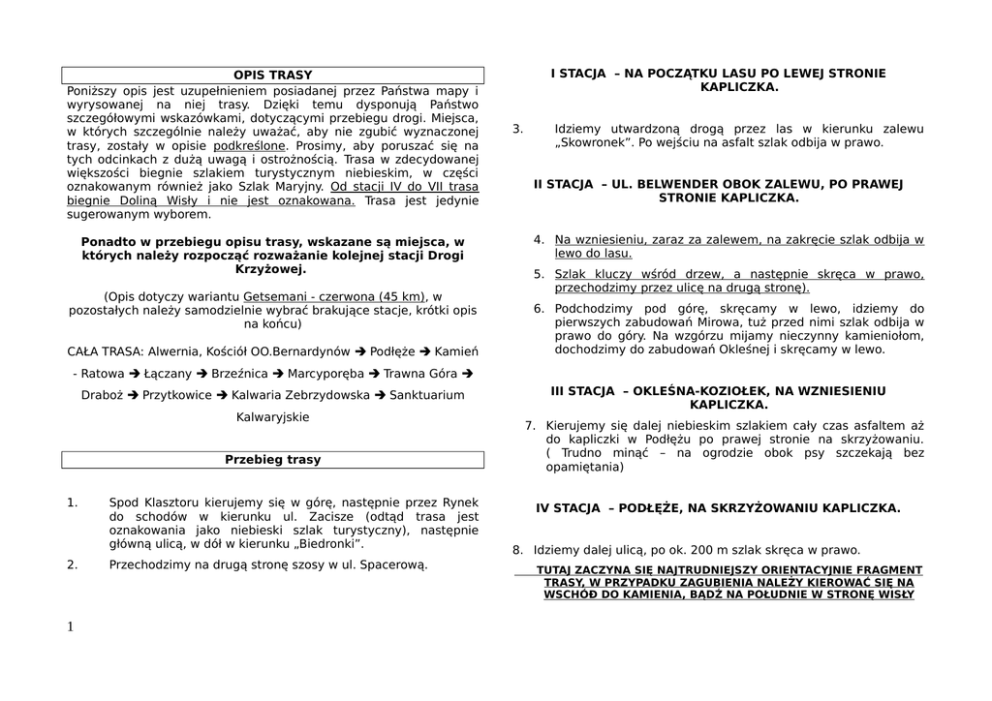 OPIS TRASY

Poniższy opis jest uzupełnieniem posiadanej przez Państwa mapy i wyrysowanej na niej trasy. Dzięki temu dysponują Państwo szczegółowymi wskazówkami, dotyczącymi przebiegu drogi. Miejsca, w których szczególnie należy uważać, aby nie zgubić wyznaczonej trasy, zostały w opisie podkreślone. Prosimy, aby poruszać się na tych odcinkach z dużą uwagą i ostrożnością. Trasa w zdecydowanej większości biegnie szlakiem turystycznym niebieskim, w części oznakowanym również jako Szlak Maryjny. Od stacji IV do VII trasa biegnie Doliną Wisły i nie jest oznakowana. Trasa jest jedynie sugerowanym wyborem.

Ponadto w przebiegu opisu trasy, wskazane są miejsca, w których należy rozpocząć rozważanie kolejnej stacji Drogi Krzyżowej.

(Opis dotyczy wariantu Getsemani - czerwona (45 km), w pozostałych należy samodzielnie wybrać brakujące stacje, krótki opis na końcu)

CAŁA TRASA: Alwernia, Kościół OO.Bernardynów ➔ Podłęże ➔ Kamień - Ratowa ➔ Łączany ➔ Brzeźnica ➔ Marcyporęba ➔ Trawna Góra ➔ Draboż ➔ Przytkowice ➔ Kalwaria Zebrzydowska ➔ Sanktuarium Kalwaryjskie

Przebieg trasy

1. Spod Klasztoru kierujemy się w górę, następnie przez Rynek do schodów w kierunku ul. Zacisze (odtąd trasa jest oznakowania jako niebieski szlak turystyczny), następnie główną ulicą, w dół w kierunku „Biedronki".

2. Przechodzimy na drugą stronę szosy w ul. Spacerową.

1

I STACJA – NA POCZĄTKU LASU PO LEWEJ STRONIE KAPLICZKA.

3. Idziemy utwardzoną drogą przez las w kierunku zalewu „Skowronek". Po wejściu na asfalt szlak odbija w prawo.

II STACJA – UL. BELWENDER OBOK ZALEWU, PO PRAWEJ STRONIE KAPLICZKA.

4. Na wzniesieniu, zaraz za zalewem, na zakręcie szlak odbija w lewo do lasu.

5. Szlak kluczy wśród drzew, a następnie skręca w prawo, przechodzimy przez ulicę na drugą stronę).

6. Podchodzimy pod górę, skręcamy w lewo, idziemy do pierwszych zabudowań Mirowa, tuż przed nimi szlak odbija w prawo do góry. Na wzgórzu mijamy nieczynny kamieniołom, dochodzimy do zabudowań Okleśnej i skręcamy w lewo.

III STACJA – OKLEŚNA-KOZIOŁEK, NA WZNIESIENIU KAPLICZKA.

7. Kierujemy się dalej niebieskim szlakiem cały czas asfaltem aż do kapliczki w Podłężu po prawej stronie na skrzyżowaniu. ( Trudno minąć – na ogrodzie obok psy szczekają bez opamiętania)

IV STACJA – PODŁĘŻE, NA SKRZYŻOWANIU KAPLICZKA.

8. Idziemy dalej ulicą, po ok. 200 m szlak skręca w prawo.

TUTAJ ZACZYNA SIĘ NAJTRUDNIEJSZY ORIENTACYJNIE FRAGMENT TRASY, W PRZYPADKU ZAGUBIENIA NALEŻY KIEROWAĆ SIĘ NA WSCHÓD DO KAMIENIA, BĄDŹ NA POŁUDNIE W STRONĘ WISŁY